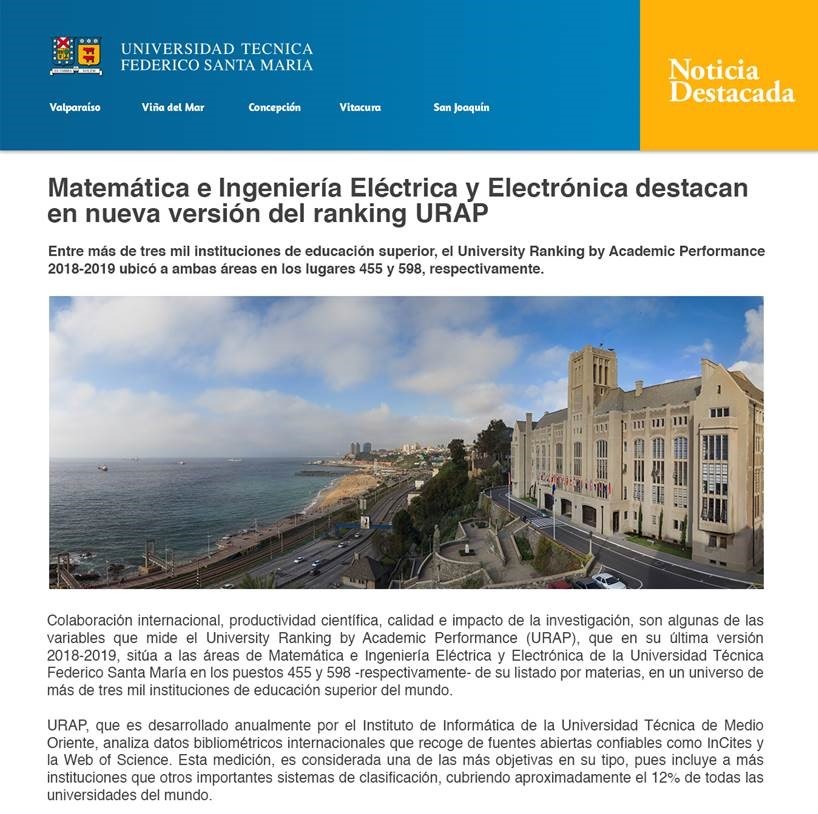 UNIVERSIDAD TECNICA FEDERICO SANTA MARIA

Valparaíso Viña del Mar Concepción Vitacura San Joaquín

Noticia Destacada

Matemática e Ingeniería Eléctrica y Electrónica destacan en nueva versión del ranking URAP

Entre más de tres mil instituciones de educación superior, el University Ranking by Academic Performance 2018-2019 ubicó a ambas áreas en los lugares 455 y 598, respectivamente.

Colaboración internacional, productividad científica, calidad e impacto de la investigación, son algunas de las variables que mide el University Ranking by Academic Performance (URAP), que en su última versión 2018-2019, sitúa a las áreas de Matemática e Ingeniería Eléctrica y Electrónica de la Universidad Técnica Federico Santa María en los puestos 455 y 598 -respectivamente- de su listado por materias, en un universo de más de tres mil instituciones de educación superior del mundo.

URAP, que es desarrollado anualmente por el Instituto de Informática de la Universidad Técnica de Medio Oriente, analiza datos bibliométricos internacionales que recoge de fuentes abiertas confiables como InCites y la Web of Science. Esta medición, es considerada una de las más objetivas en su tipo, pues incluye a más instituciones que otros importantes sistemas de clasificación, cubriendo aproximadamente el 12% de todas las universidades del mundo.